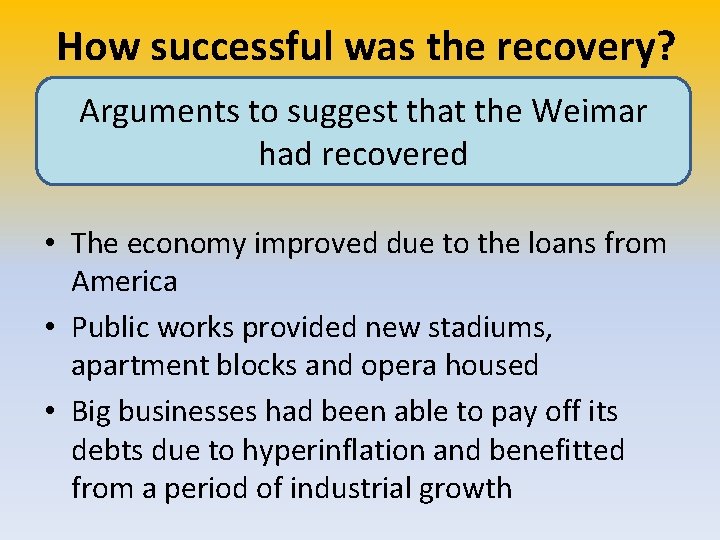 How successful was the recovery?

Arguments to suggest that the Weimar had recovered

• The economy improved due to the loans from America
• Public works provided new stadiums, apartment blocks and opera housed
• Big businesses had been able to pay off its debts due to hyperinflation and benefitted from a period of industrial growth